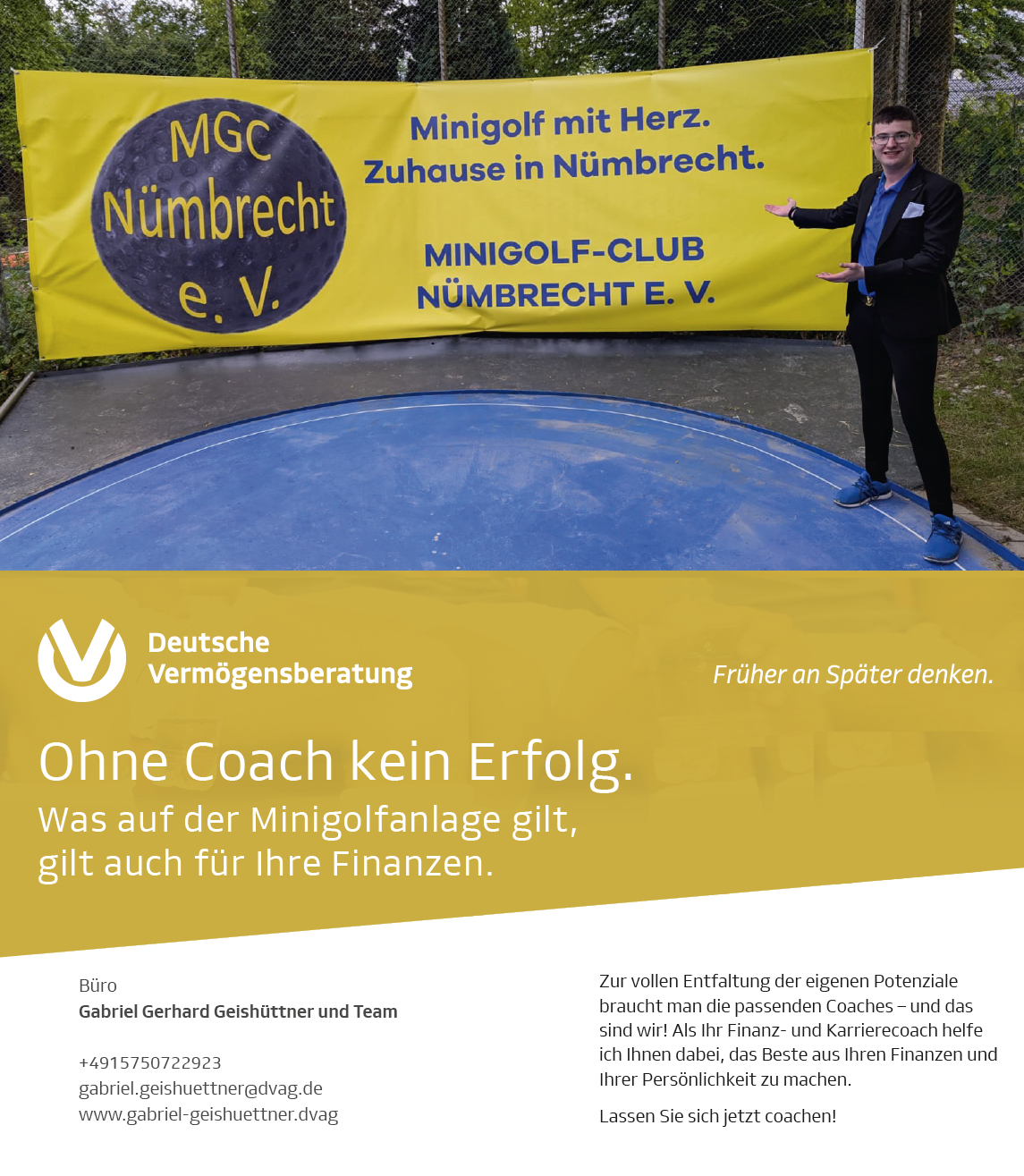 MGC
Nümbrecht
e. V.

Minigolf mit Herz.
Zuhause in Nümbrecht.

MINIGOLF-CLUB
NÜMBRECHT E. V.

Deutsche
Vermögensberatung

Früher an Später denken.

Ohne Coach kein Erfolg.

Was auf der Minigolfanlage gilt, gilt auch für Ihre Finanzen.

Büro
Gabriel Gerhard Geishüttner und Team

+4915750722923
gabriel.geishuettner@dvag.de
www.gabriel-geishuettner.dvag

Zur vollen Entfaltung der eigenen Potenziale braucht man die passenden Coaches – und das sind wir! Als Ihr Finanz- und Karrierecoach helfe ich Ihnen dabei, das Beste aus Ihren Finanzen und Ihrer Persönlichkeit zu machen.

Lassen Sie sich jetzt coachen!